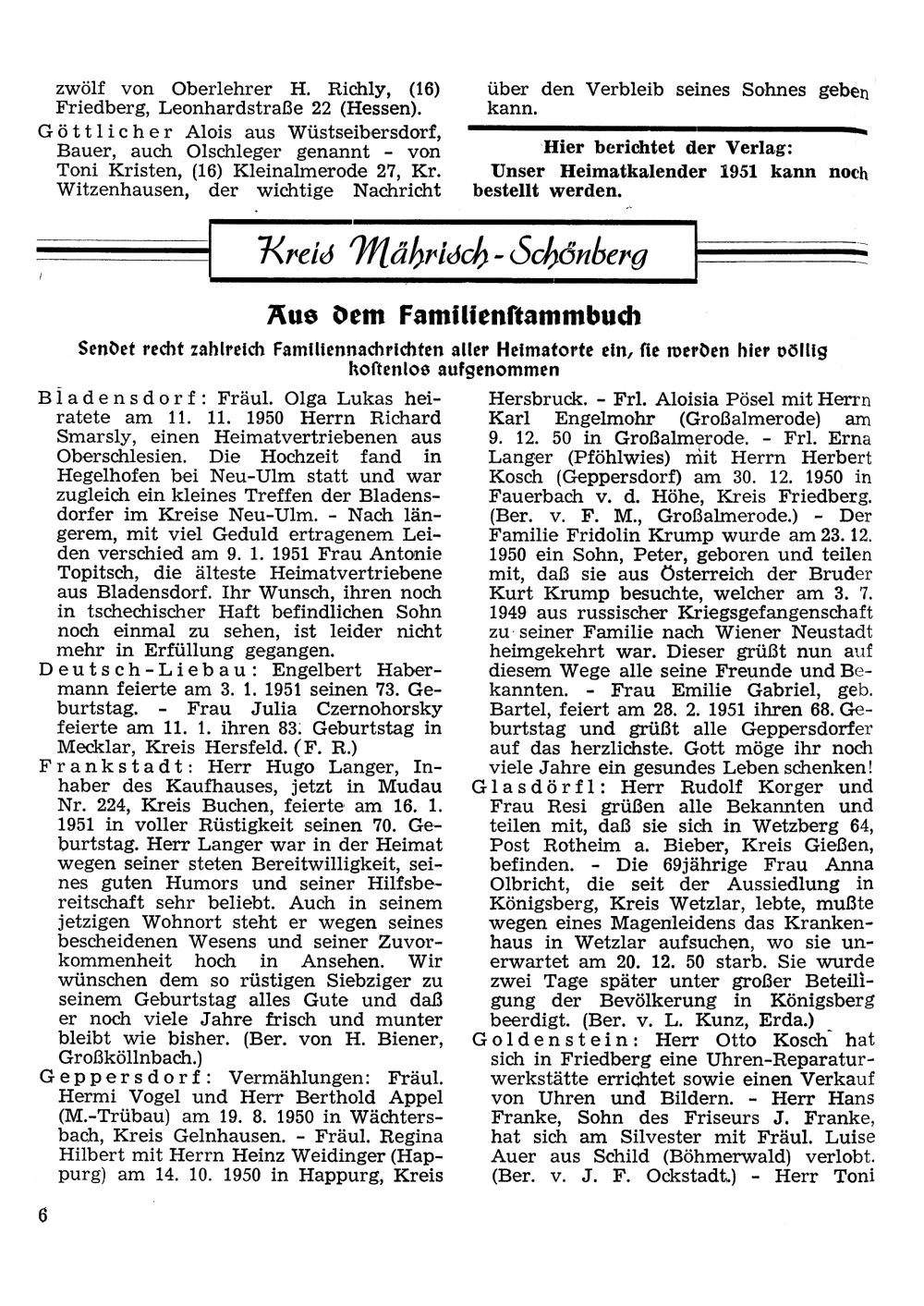 zwölf von Oberlehrer H. Richly, (16) Friedberg, Leonhardstraße 22 (Hessen).

Göttlicher Alois aus Wüstseibersdorf, Bauer, auch Olschleger genannt - von Toni Kristen, (16) Kleinalmerode 27, Kr. Witzenhausen, der wichtige Nachricht über den Verbleib seines Sohnes geben kann.

Hier berichtet der Verlag:
Unser Heimatkalender 1951 kann noch bestellt werden.

Kreis Mährisch-Schönberg

Aus dem Familienstammbuch

Sendet recht zahlreich Familiennachrichten aller Heimatorte ein, sie werden hier völlig kostenlos aufgenommen

Bladensdorf: Fräul. Olga Lukas heiratete am 11. 11. 1950 Herrn Richard Smarsly, einen Heimatvertriebenen aus Oberschlesien. Die Hochzeit fand in Hegelhofen bei Neu-Ulm statt und war zugleich ein kleines Treffen der Bladensdorfer im Kreise Neu-Ulm. - Nach längerem, mit viel Geduld ertragenem Leiden verschied am 9. 1. 1951 Frau Antonie Topitsch, die älteste Heimatvertriebene aus Bladensdorf. Ihr Wunsch, ihren noch in tschechischer Haft befindlichen Sohn noch einmal zu sehen, ist leider nicht mehr in Erfüllung gegangen.

Deutsch-Liebau: Engelbert Habermann feierte am 3. 1. 1951 seinen 73. Geburtstag. - Frau Julia Czernohorsky feierte am 11. 1. ihren 83. Geburtstag in Mecklar, Kreis Hersfeld. (F. R.)

Frankstadt: Herr Hugo Langer, Inhaber des Kaufhauses, jetzt in Mudau Nr. 224, Kreis Buchen, feierte am 16. 1. 1951 in voller Rüstigkeit seinen 70. Geburtstag. Herr Langer war in der Heimat wegen seiner steten Bereitwilligkeit, seines guten Humors und seiner Hilfsbereitschaft sehr beliebt. Auch in seinem jetzigen Wohnort steht er wegen seines bescheidenen Wesens und seiner Zuvorkommenheit hoch in Ansehen. Wir wünschen dem so rüstigen Siebziger zu seinem Geburtstag alles Gute und daß er noch viele Jahre frisch und munter bleibt wie bisher. (Ber. von H. Biener, Großköllnbach.)

Geppersdorf: Vermählungen: Fräul. Hermi Vogel und Herr Berthold Appel (M.-Trübau) am 19. 8. 1950 in Wächtersbach, Kreis Gelnhausen. - Fräul. Regina Hilbert mit Herrn Heinz Weidinger (Happurg) am 14. 10. 1950 in Happurg, Kreis Hersbruck. - Frl. Aloisia Pösel mit Herrn Karl Engelmohr (Großalmerode) am 9. 12. 50 in Großalmerode. - Frl. Erna Langer (Pföhlwies) mit Herrn Herbert Kosch (Geppersdorf) am 30. 12. 1950 in Fauerbach v. d. Höhe, Kreis Friedberg. (Ber. v. F. M., Großalmerode.) - Der Familie Fridolin Krump wurde am 23. 12. 1950 ein Sohn, Peter, geboren und teilen mit, daß sie aus Österreich der Bruder Kurt Krump besuchte, welcher am 3. 7. 1949 aus russischer Kriegsgefangenschaft zu seiner Familie nach Wiener Neustadt heimgekehrt war. Dieser grüßt nun auf diesem Wege alle seine Freunde und Bekannten. - Frau Emilie Gabriel, geb. Bartel, feiert am 28. 2. 1951 ihren 68. Geburtstag und grüßt alle Geppersdorfer auf das herzlichste. Gott möge ihr noch viele Jahre ein gesundes Leben schenken!

Glasdörfl: Herr Rudolf Korger und Frau Resi grüßen alle Bekannten und teilen mit, daß sie sich in Wetzberg 64, Post Rotheim a. Bieber, Kreis Gießen, befinden. - Die 69jährige Frau Anna Olbricht, die seit der Aussiedlung in Königsberg, Kreis Wetzlar, lebte, mußte wegen eines Magenleidens das Krankenhaus in Wetzlar aufsuchen, wo sie unerwartet am 20. 12. 50 starb. Sie wurde zwei Tage später unter großer Beteiligung der Bevölkerung in Königsberg beerdigt. (Ber. v. L. Kunz, Erda.)

Goldenstein: Herr Otto Kosch hat sich in Friedberg eine Uhren-Reparaturwerkstätte errichtet sowie einen Verkauf von Uhren und Bildern. - Herr Hans Franke, Sohn des Friseurs J. Franke, hat sich am Silvester mit Fräul. Luise Auer aus Schild (Böhmerwald) verlobt. (Ber. v. J. F. Ockstadt.) - Herr Toni

6